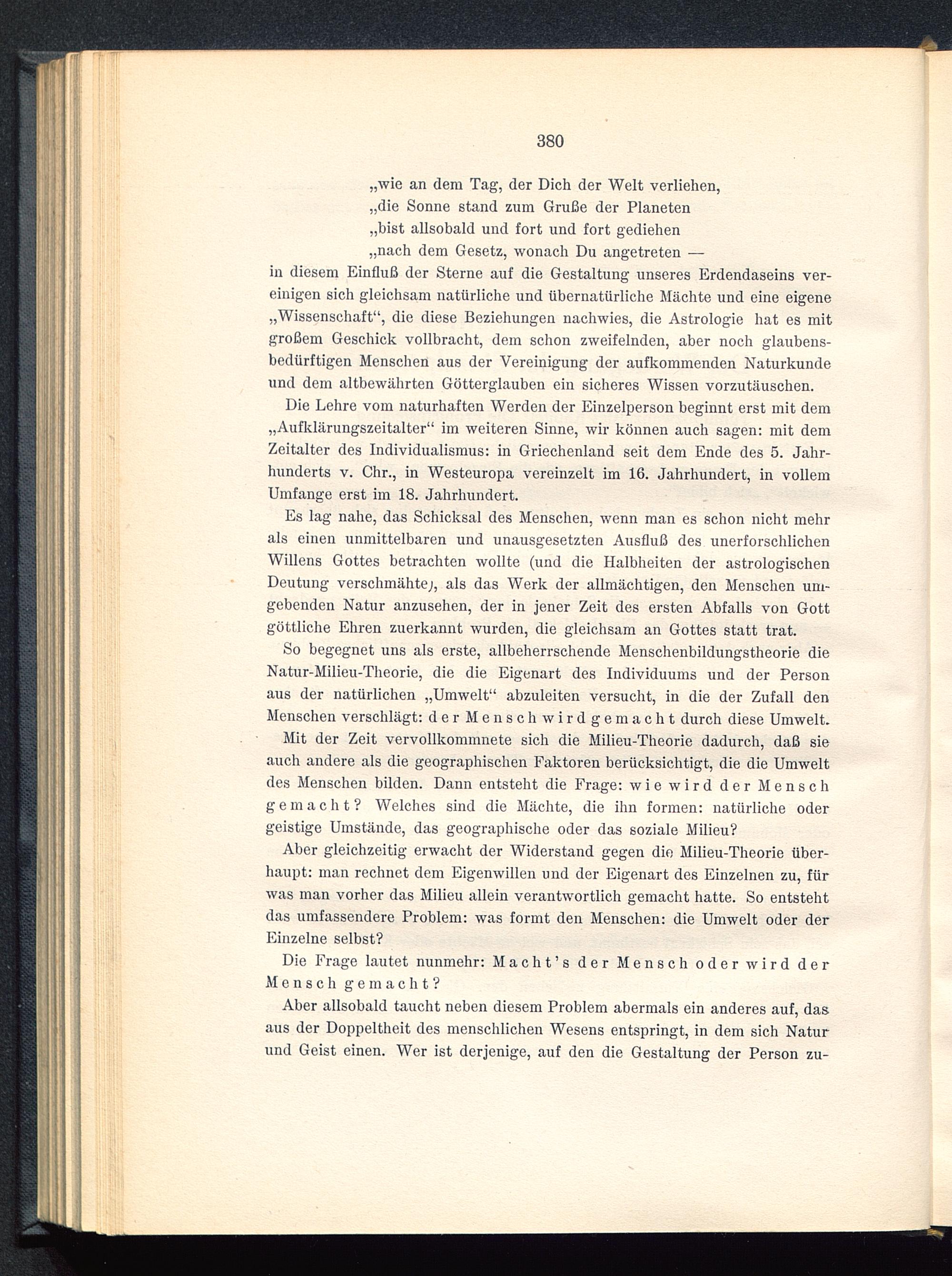 380

„wie an dem Tag, der Dich der Welt verliehen,
„die Sonne stand zum Gruße der Planeten
„bist allsobald und fort und fort gediehen
„nach dem Gesetz, wonach Du angetreten —
in diesem Einfluß der Sterne auf die Gestaltung unseres Erdendaseins vereinigen sich gleichsam natürliche und übernatürliche Mächte und eine eigene „Wissenschaft“, die diese Beziehungen nachwies, die Astrologie hat es mit großem Geschick vollbracht, dem schon zweifelnden, aber noch glaubensbedürftigen Menschen aus der Vereinigung der aufkommenden Naturkunde und dem altbewährten Götterglauben ein sicheres Wissen vorzutäuschen.

Die Lehre vom naturhaften Werden der Einzelperson beginnt erst mit dem „Aufklärungszeitalter“ im weiteren Sinne, wir können auch sagen: mit dem Zeitalter des Individualismus: in Griechenland seit dem Ende des 5. Jahrhunderts v. Chr., in Westeuropa vereinzelt im 16. Jahrhundert, in vollem Umfange erst im 18. Jahrhundert.

Es lag nahe, das Schicksal des Menschen, wenn man es schon nicht mehr als einen unmittelbaren und unausgesetzten Ausfluß des unerforschlichen Willens Gottes betrachten wollte (und die Halbheiten der astrologischen Deutung verschmähte), als das Werk der allmächtigen, den Menschen umgebenden Natur anzusehen, der in jener Zeit des ersten Abfalls von Gott göttliche Ehren zuerkannt wurden, die gleichsam an Gottes statt trat.

So begegnet uns als erste, allbeherrschende Menschenbildungstheorie die Natur-Milieu-Theorie, die die Eigenart des Individuums und der Person aus der natürlichen „Umwelt“ abzuleiten versucht, in die der Zufall den Menschen verschlägt: der Mensch wird gemacht durch diese Umwelt.

Mit der Zeit vervollkommnete sich die Milieu-Theorie dadurch, daß sie auch andere als die geographischen Faktoren berücksichtigt, die die Umwelt des Menschen bilden. Dann entsteht die Frage: wie wird der Mensch gemacht? Welches sind die Mächte, die ihn formen: natürliche oder geistige Umstände, das geographische oder das soziale Milieu?

Aber gleichzeitig erwacht der Widerstand gegen die Milieu-Theorie überhaupt: man rechnet dem Eigenwillen und der Eigenart des Einzelnen zu, für was man vorher das Milieu allein verantwortlich gemacht hatte. So entsteht das umfassendere Problem: was formt den Menschen: die Umwelt oder der Einzelne selbst?

Die Frage lautet nunmehr: Macht's der Mensch oder wird der Mensch gemacht?

Aber allsobald taucht neben diesem Problem abermals ein anderes auf, das aus der Doppeltheit des menschlichen Wesens entspringt, in dem sich Natur und Geist einen. Wer ist derjenige, auf den die Gestaltung der Person zu-